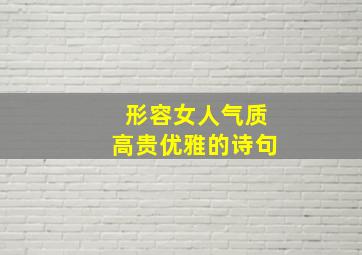 形容女人气质
高贵优雅的诗句